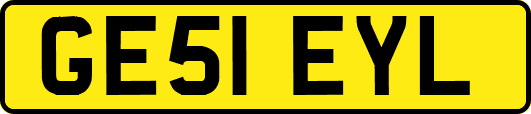 GE51 EYL